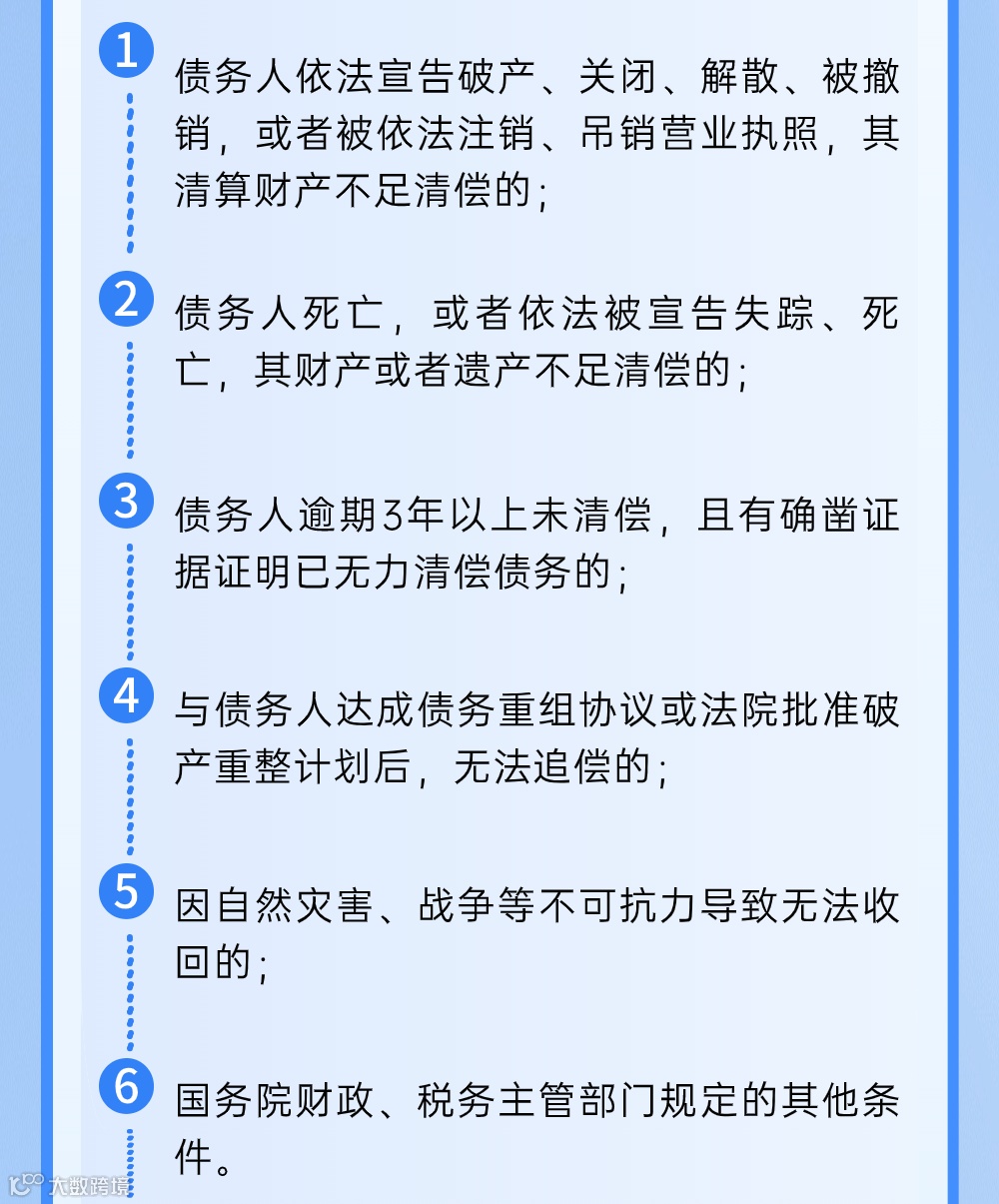 1
债务人依法宣告破产、关闭、解散、被撤销，或者被依法注销、吊销营业执照，其清算财产不足清偿的；

2
债务人死亡，或者依法被宣告失踪、死亡，其财产或者遗产不足清偿的；

3
债务人逾期3年以上未清偿，且有确凿证据证明已无力清偿债务的；

4
与债务人达成债务重组协议或法院批准破产重整计划后，无法追偿的；

5
因自然灾害、战争等不可抗力导致无法收回的；

6
国务院财政、税务主管部门规定的其他条件。

大数跨境